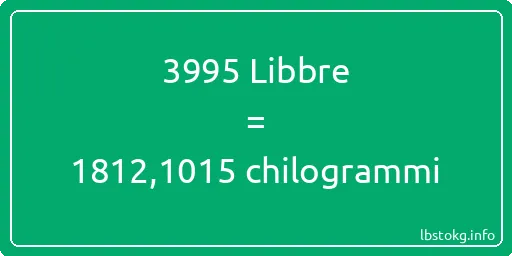 3995 Libbre

=

1812,1015 chilogrammi

lbstokg.info